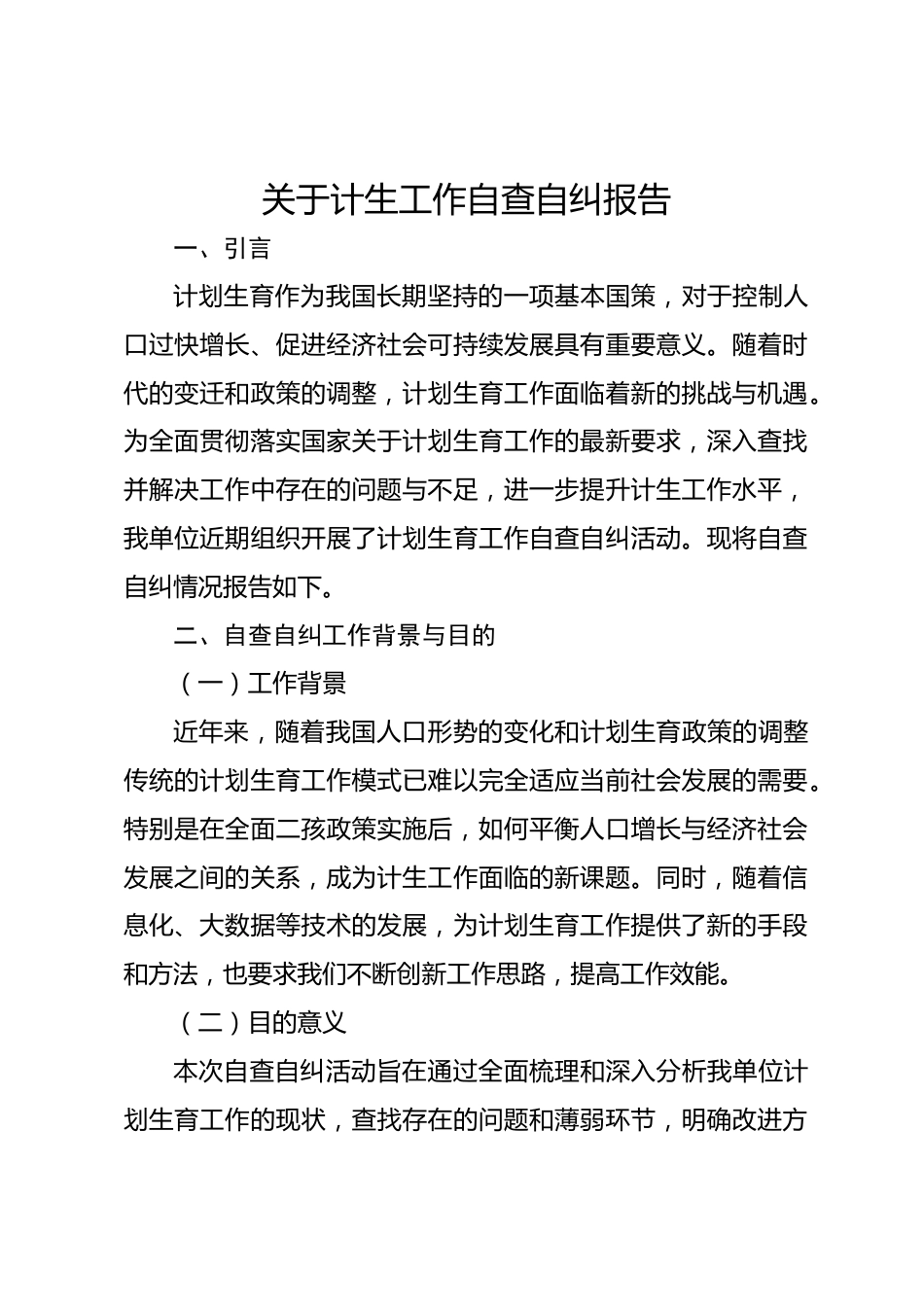 关于计生工作自查自纠报告

一、引言

计划生育作为我国长期坚持的一项基本国策，对于控制人口过快增长、促进经济社会可持续发展具有重要意义。随着时代的变迁和政策的调整，计划生育工作面临着新的挑战与机遇。为全面贯彻落实国家关于计划生育工作的最新要求，深入查找并解决工作中存在的问题与不足，进一步提升计生工作水平，我单位近期组织开展了计划生育工作自查自纠活动。现将自查自纠情况报告如下。

二、自查自纠工作背景与目的

（一）工作背景

近年来，随着我国人口形势的变化和计划生育政策的调整传统的计划生育工作模式已难以完全适应当前社会发展的需要。特别是在全面二孩政策实施后，如何平衡人口增长与经济社会发展之间的关系，成为计生工作面临的新课题。同时，随着信息化、大数据等技术的发展，为计划生育工作提供了新的手段和方法，也要求我们不断创新工作思路，提高工作效能。

（二）目的意义

本次自查自纠活动旨在通过全面梳理和深入分析我单位计划生育工作的现状，查找存在的问题和薄弱环节，明确改进方